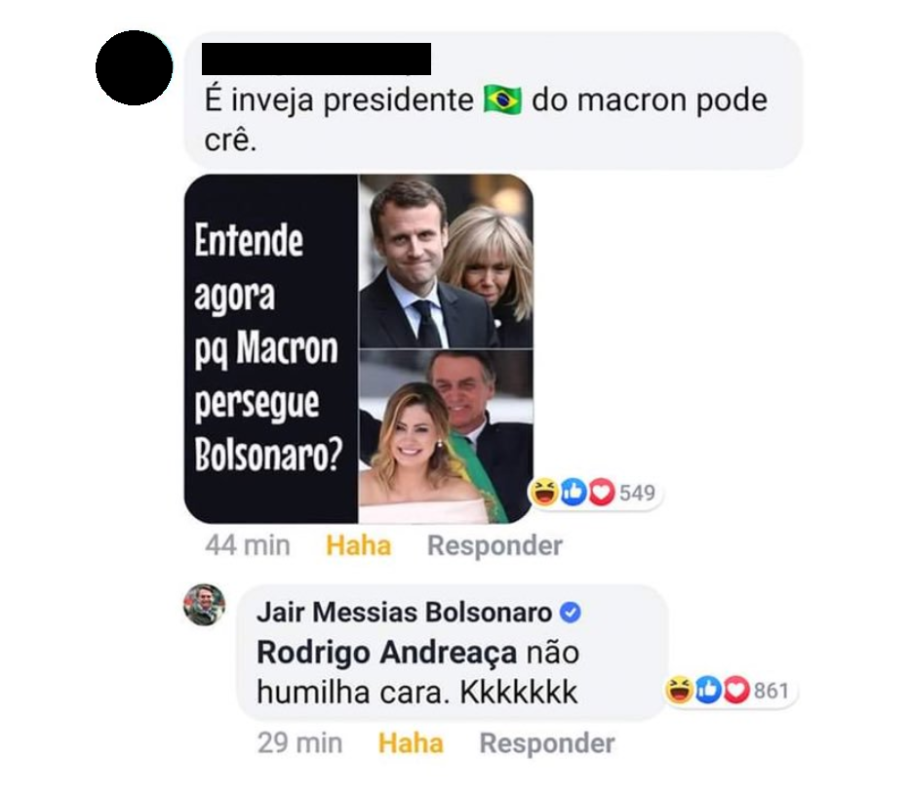 É inveja presidente 🇧🇷 do macron pode crê.

Entende agora pq Macron persegue Bolsonaro?

549

44 min Haha Responder

Jair Messias Bolsonaro
Rodrigo Andreaça não humilha cara. Kkkkkkk

861

29 min Haha Responder